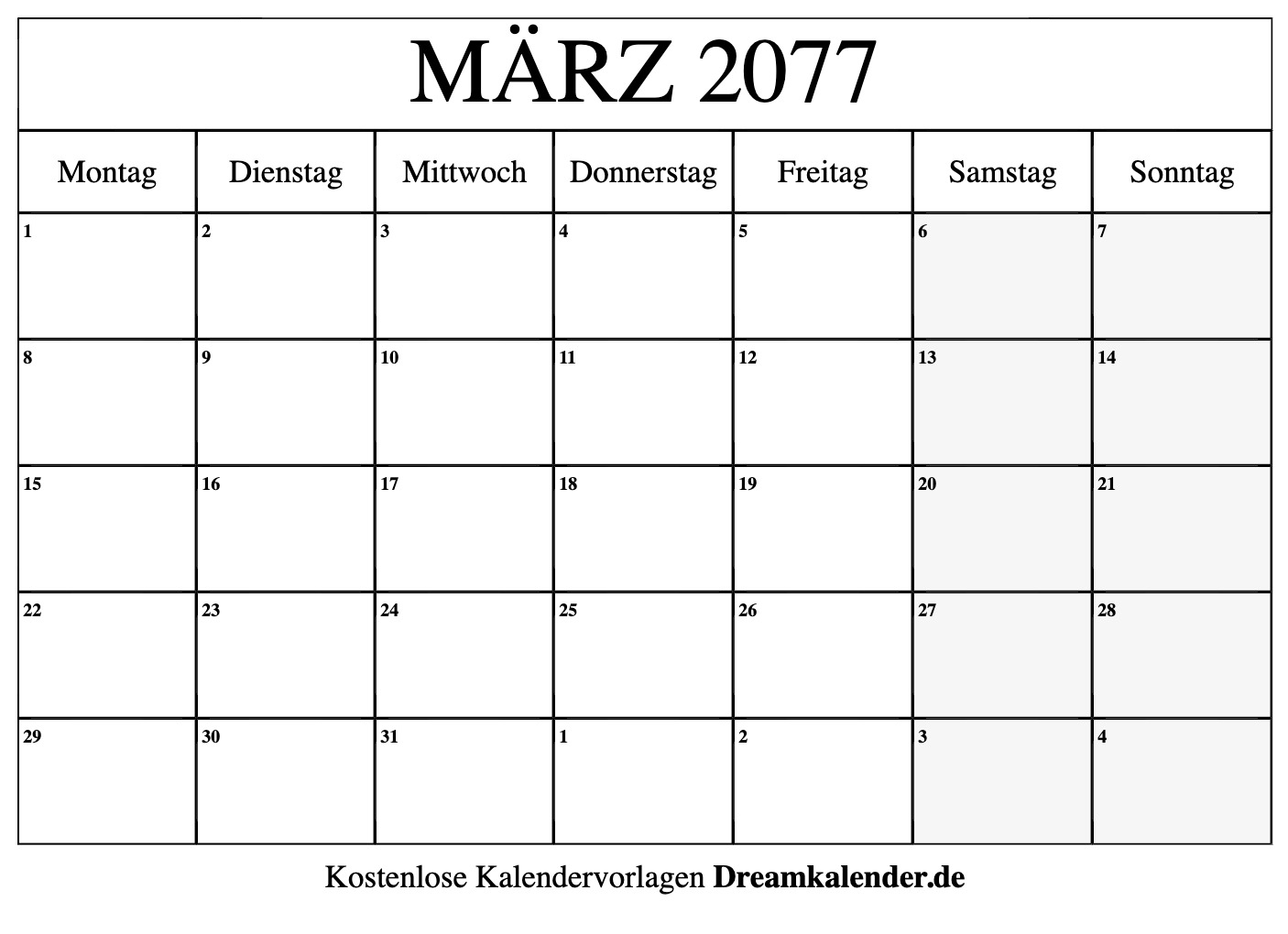 MÄRZ 2077

| Montag | Dienstag | Mittwoch | Donnerstag | Freitag | Samstag | Sonntag |
|---|---|---|---|---|---|---|
| 1 | 2 | 3 | 4 | 5 | 6 | 7 |
| 8 | 9 | 10 | 11 | 12 | 13 | 14 |
| 15 | 16 | 17 | 18 | 19 | 20 | 21 |
| 22 | 23 | 24 | 25 | 26 | 27 | 28 |
| 29 | 30 | 31 | 1 | 2 | 3 | 4 |

Kostenlose Kalendervorlagen Dreamkalender.de